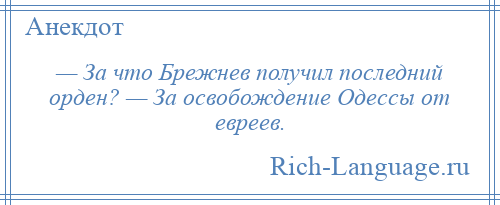 Анекдот

— За что Брежнев получил последний орден? — За освобождение Одессы от евреев.

Rich-Language.ru